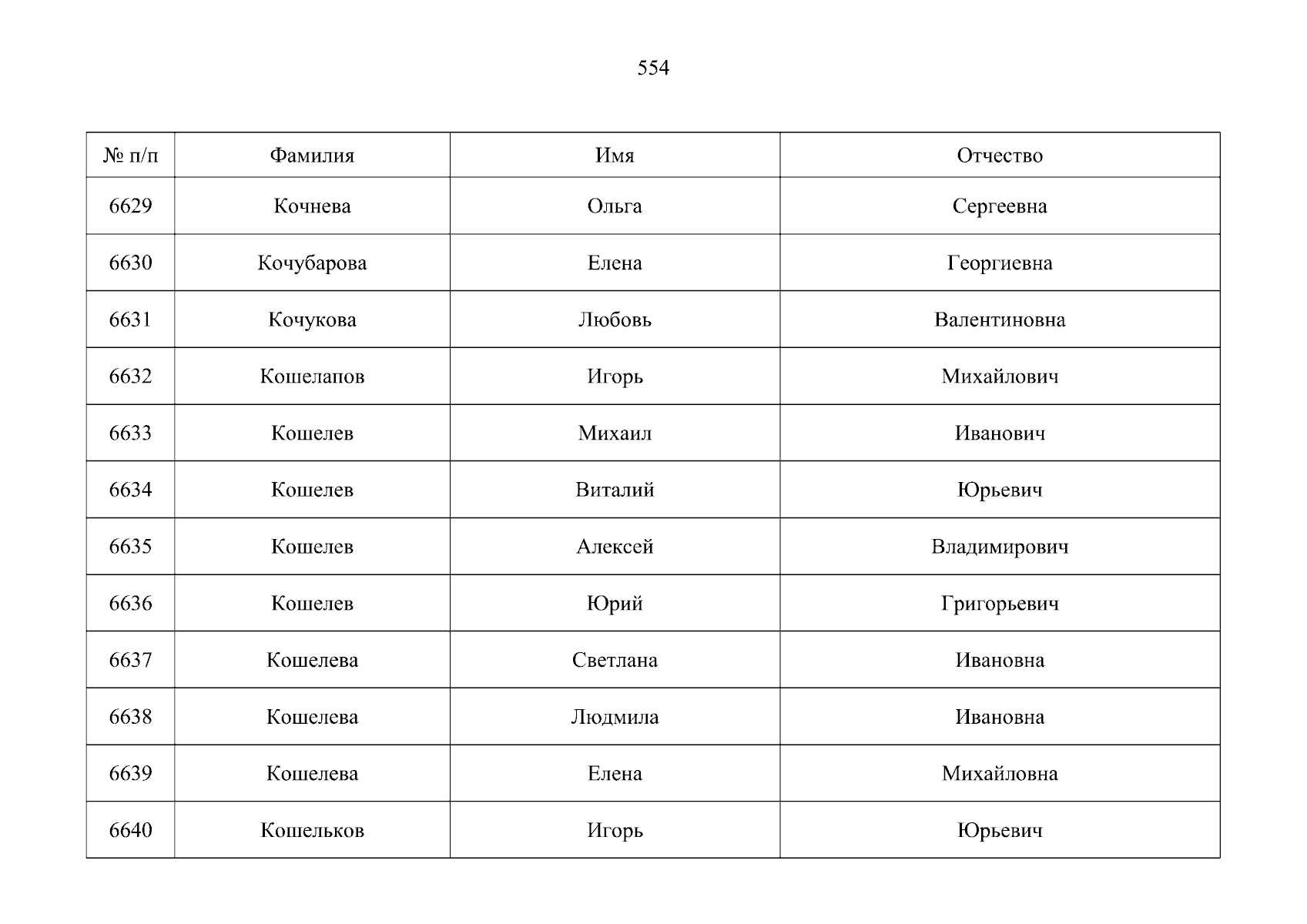 554

| № п/п | Фамилия | Имя | Отчество |
|---|---|---|---|
| 6629 | Кочнева | Ольга | Сергеевна |
| 6630 | Кочубарова | Елена | Георгиевна |
| 6631 | Кочукова | Любовь | Валентиновна |
| 6632 | Кошелапов | Игорь | Михайлович |
| 6633 | Кошелев | Михаил | Иванович |
| 6634 | Кошелев | Виталий | Юрьевич |
| 6635 | Кошелев | Алексей | Владимирович |
| 6636 | Кошелев | Юрий | Григорьевич |
| 6637 | Кошелева | Светлана | Ивановна |
| 6638 | Кошелева | Людмила | Ивановна |
| 6639 | Кошелева | Елена | Михайловна |
| 6640 | Кошельков | Игорь | Юрьевич |